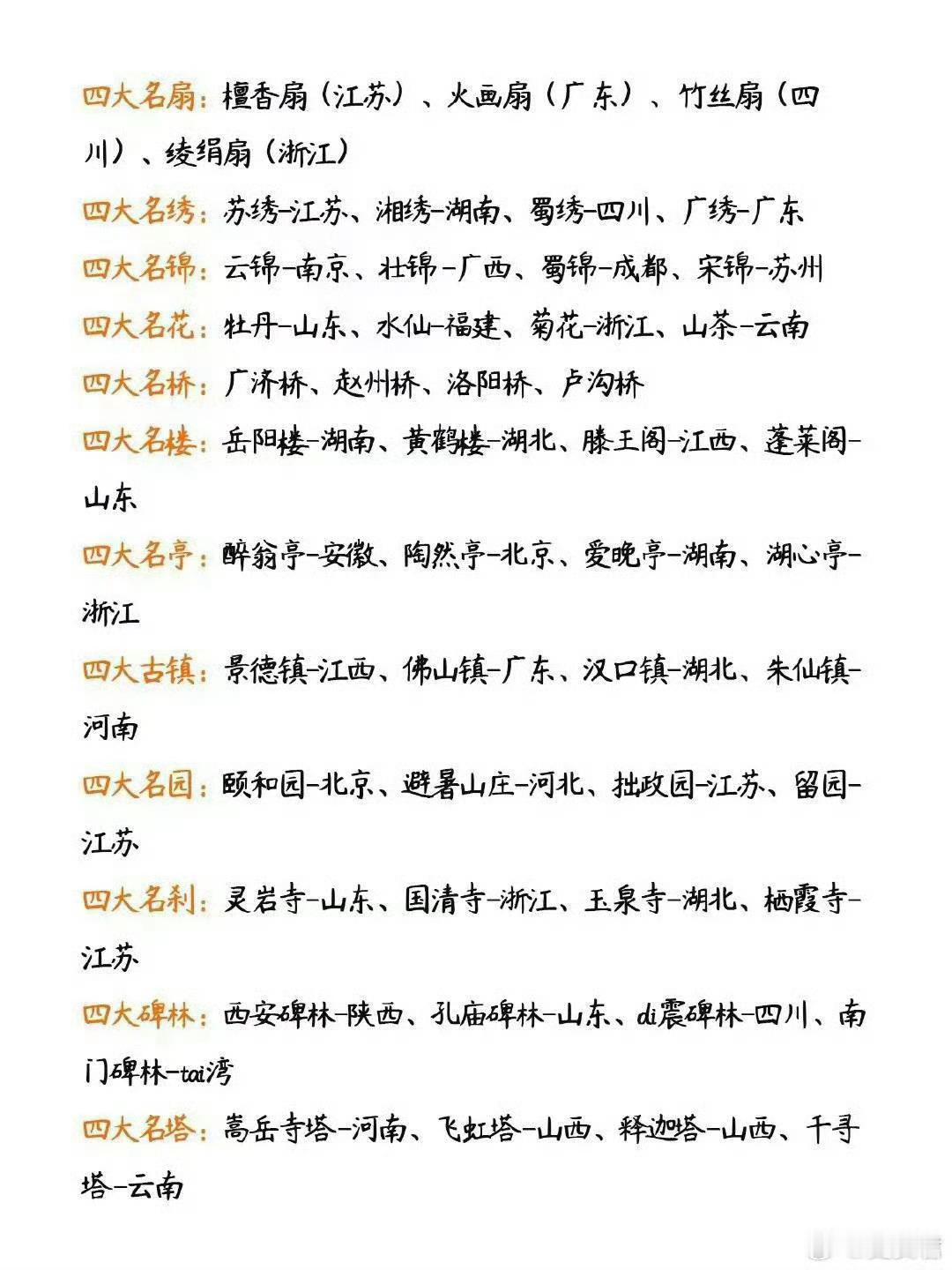 四大名扇：檀香扇（江苏）、火画扇（广东）、竹丝扇（四川）、绫绢扇（浙江）

四大名绣：苏绣-江苏、湘绣-湖南、蜀绣-四川、广绣-广东

四大名锦：云锦-南京、壮锦-广西、蜀锦-成都、宋锦-苏州

四大名花：牡丹-山东、水仙-福建、菊花-浙江、山茶-云南

四大名桥：广济桥、赵州桥、洛阳桥、卢沟桥

四大名楼：岳阳楼-湖南、黄鹤楼-湖北、滕王阁-江西、蓬莱阁-山东

四大名亭：醉翁亭-安徽、陶然亭-北京、爱晚亭-湖南、湖心亭-浙江

四大古镇：景德镇-江西、佛山镇-广东、汉口镇-湖北、朱仙镇-河南

四大名园：颐和园-北京、避暑山庄-河北、拙政园-江苏、留园-江苏

四大名刹：灵岩寺-山东、国清寺-浙江、玉泉寺-湖北、栖霞寺-江苏

四大碑林：西安碑林-陕西、孔庙碑林-山东、di震碑林-四川、南门碑林-tai湾

四大名塔：嵩岳寺塔-河南、飞虹塔-山西、释迦塔-山西、千寻塔-云南